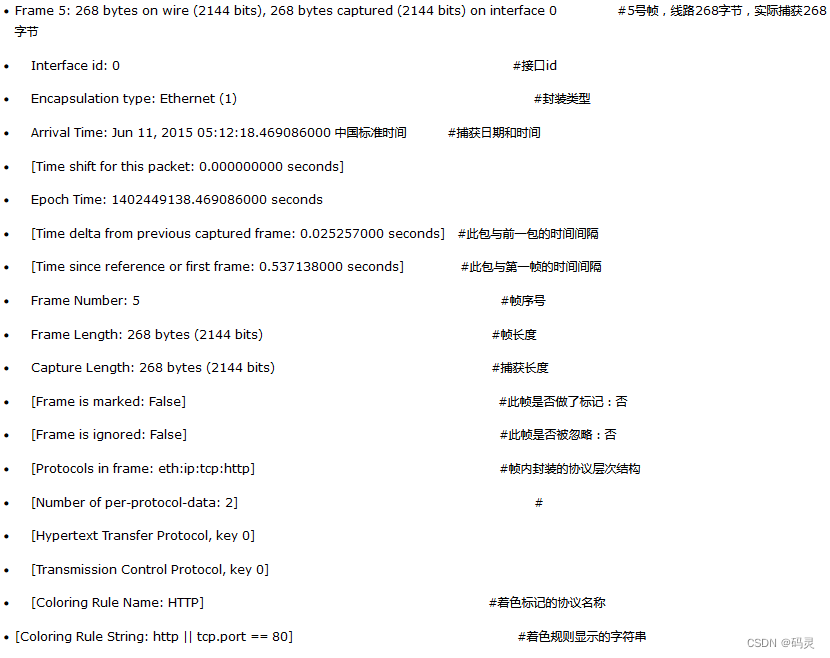 • Frame 5: 268 bytes on wire (2144 bits), 268 bytes captured (2144 bits) on interface 0 #5号帧，线路268字节，实际捕获268字节

• Interface id: 0 #接口id

• Encapsulation type: Ethernet (1) #封装类型

• Arrival Time: Jun 11, 2015 05:12:18.469086000 中国标准时间 #捕获日期和时间

• [Time shift for this packet: 0.000000000 seconds]

• Epoch Time: 1402449138.469086000 seconds

• [Time delta from previous captured frame: 0.025257000 seconds] #此包与前一包的时间间隔

• [Time since reference or first frame: 0.537138000 seconds] #此包与第一帧的时间间隔

• Frame Number: 5 #帧序号

• Frame Length: 268 bytes (2144 bits) #帧长度

• Capture Length: 268 bytes (2144 bits) #捕获长度

• [Frame is marked: False] #此帧是否做了标记：否

• [Frame is ignored: False] #此帧是否被忽略：否

• [Protocols in frame: eth:ip:tcp:http] #帧内封装的协议层次结构

• [Number of per-protocol-data: 2] #

• [Hypertext Transfer Protocol, key 0]

• [Transmission Control Protocol, key 0]

• [Coloring Rule Name: HTTP] #着色标记的协议名称

• [Coloring Rule String: http || tcp.port == 80] #着色规则显示的字符串

CSDN @码灵